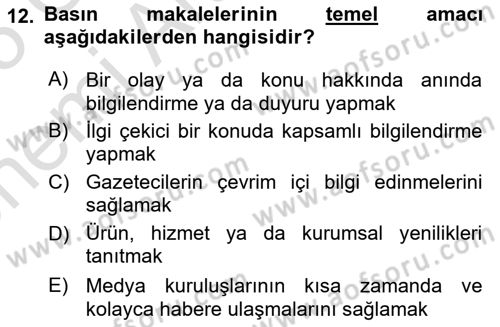 12. Basın makalelerinin temel amacı aşağıdakilerden hangisidir?

A) Bir olay ya da konu hakkında anında bilgilendirme ya da duyuru yapmak

B) İlgi çekici bir konuda kapsamlı bilgilendirme yapmak

C) Gazetecilerin çevrim içi bilgi edinmelerini sağlamak

D) Ürün, hizmet ya da kurumsal yenilikleri tanıtmak

E) Medya kuruluşlarının kısa zamanda ve kolayca habere ulaşmalarını sağlamak

www.aofsoru.com